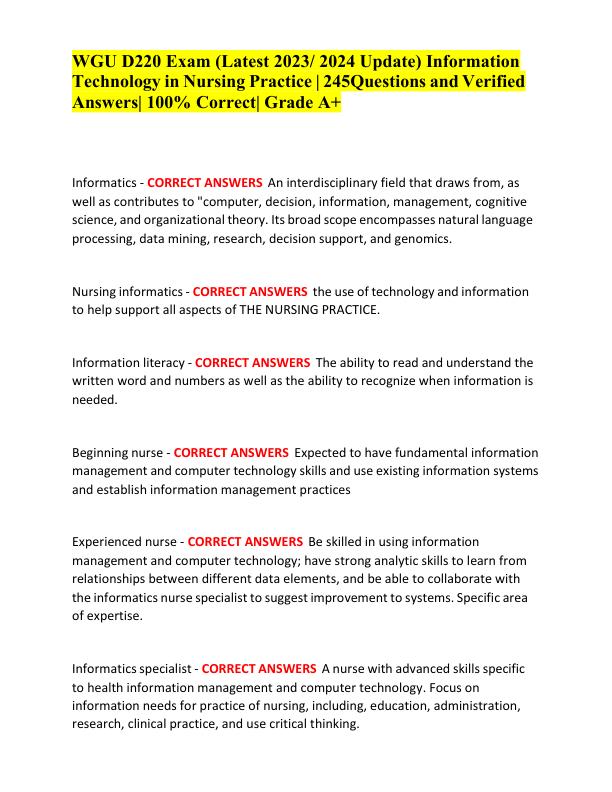 WGU D220 Exam (Latest 2023/ 2024 Update) Information Technology in Nursing Practice | 245Questions and Verified Answers| 100% Correct| Grade A+

Informatics - CORRECT ANSWERS An interdisciplinary field that draws from, as well as contributes to "computer, decision, information, management, cognitive science, and organizational theory. Its broad scope encompasses natural language processing, data mining, research, decision support, and genomics.

Nursing informatics - CORRECT ANSWERS the use of technology and information to help support all aspects of THE NURSING PRACTICE.

Information literacy - CORRECT ANSWERS The ability to read and understand the written word and numbers as well as the ability to recognize when information is needed.

Beginning nurse - CORRECT ANSWERS Expected to have fundamental information management and computer technology skills and use existing information systems and establish information management practices

Experienced nurse - CORRECT ANSWERS Be skilled in using information management and computer technology; have strong analytic skills to learn from relationships between different data elements, and be able to collaborate with the informatics nurse specialist to suggest improvement to systems. Specific area of expertise.

Informatics specialist - CORRECT ANSWERS A nurse with advanced skills specific to health information management and computer technology. Focus on information needs for practice of nursing, including, education, administration, research, clinical practice, and use critical thinking.